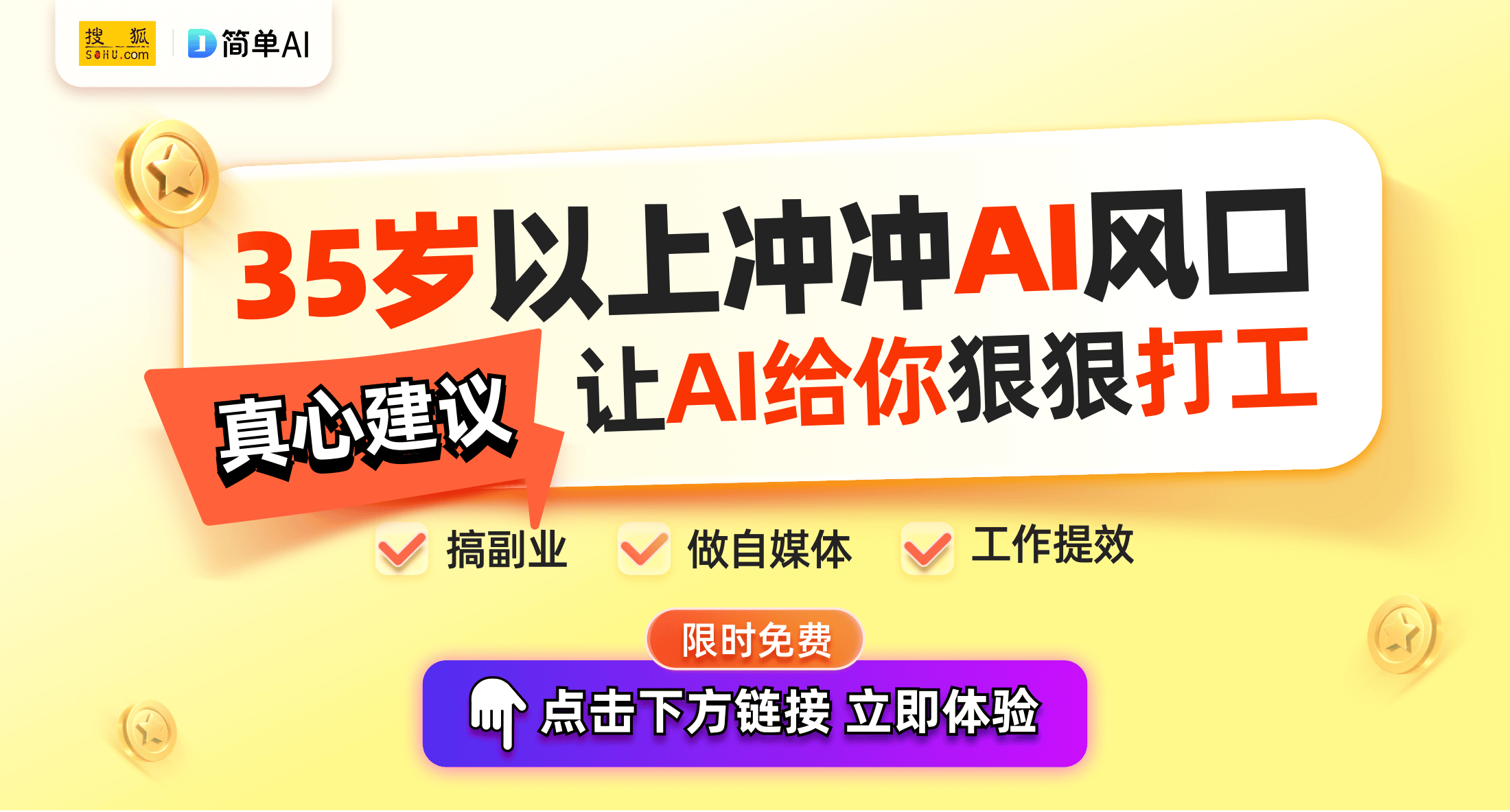 搜狐 SOHU.com
简单AI

35岁以上冲冲AI风口

真心建议

让AI给你狠狠打工

搞副业
做自媒体
工作提效

限时免费

点击下方链接 立即体验